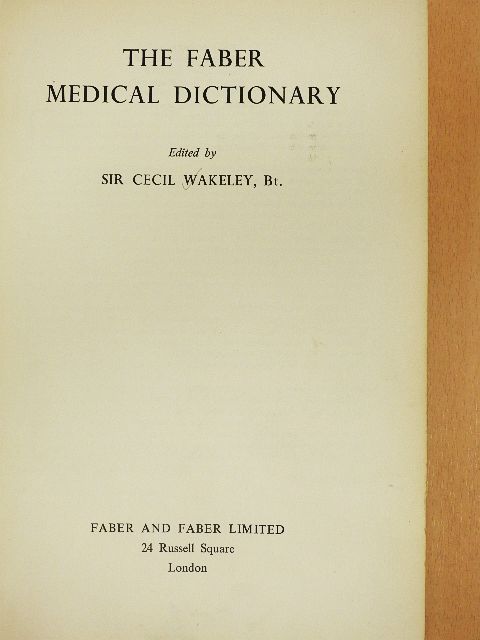 THE FABER
MEDICAL DICTIONARY

Edited by
SIR CECIL WAKELEY, Bt.

FABER AND FABER LIMITED
24 Russell Square
London